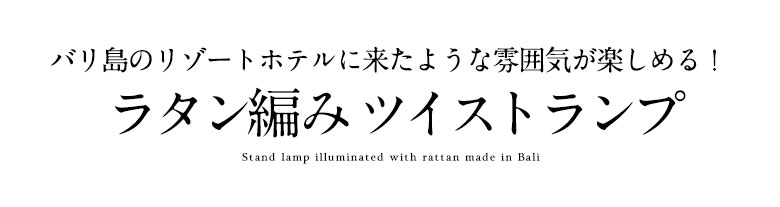 バリ島のリゾートホテルに来たような雰囲気が楽しめる！

ラタン編み ツイストランプ

Stand lamp illuminated with rattan made in Bali